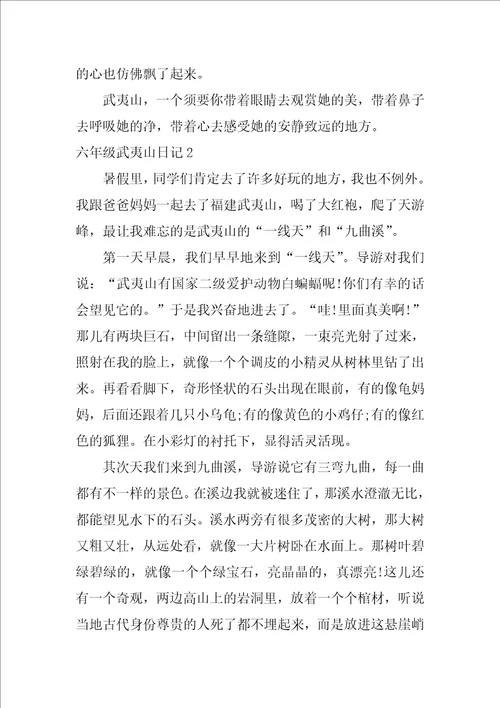 的心也仿佛飘了起来。

武夷山，一个须要你带着眼睛去观赏她的美，带着鼻子去呼吸她的净，带着心去感受她的安静致远的地方。

六年级武夷山日记2

暑假里，同学们肯定去了许多好玩的地方，我也不例外。我跟爸爸妈妈一起去了福建武夷山，喝了大红袍，爬了天游峰，最让我难忘的是武夷山的“一线天”和“九曲溪”。

第一天早晨，我们早早地来到“一线天”。导游对我们说：“武夷山有国家二级爱护动物白蝙蝠呢!你们有幸的话会望见它的。”于是我兴奋地进去了。“哇!里面真美啊!”那儿有两块巨石，中间留出一条缝隙，一束亮光射了过来，照射在我的脸上，就像一个个调皮的小精灵从树林里钻了出来。再看看脚下，奇形怪状的石头出现在眼前，有的像龟妈妈，后面还跟着几只小乌龟;有的像黄色的小鸡仔;有的像红色的狐狸。在小彩灯的衬托下，显得活灵活现。

其次天我们来到九曲溪，导游说它有三弯九曲，每一曲都有不一样的景色。在溪边我就被迷住了，那溪水澄澈无比，都能望见水下的石头。溪水两旁有很多茂密的大树，那大树又粗又壮，从远处看，就像一大片树卧在水面上。那树叶碧绿碧绿的，就像一个个绿宝石，亮晶晶的，真漂亮!这儿还有一个奇观，两边高山上的岩洞里，放着一个个棺材，听说当地古代身份尊贵的人死了都不埋起来，而是放进这悬崖峭